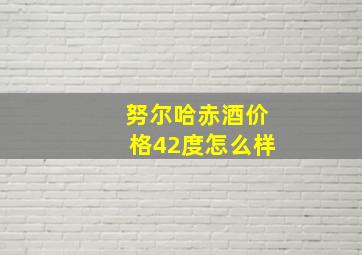 努尔哈赤酒价格42度怎么样